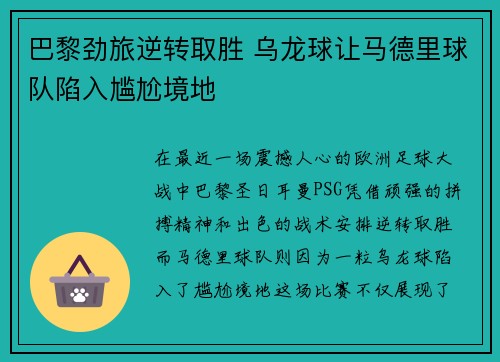 巴黎劲旅逆转取胜 乌龙球让马德里球队陷入尴尬境地

在最近一场震撼人心的欧洲足球大战中巴黎圣日耳曼PSG凭借顽强的拼搏精神和出色的战术安排逆转取胜而马德里球队则因为一粒乌龙球陷入了尴尬境地这场比赛不仅展现了